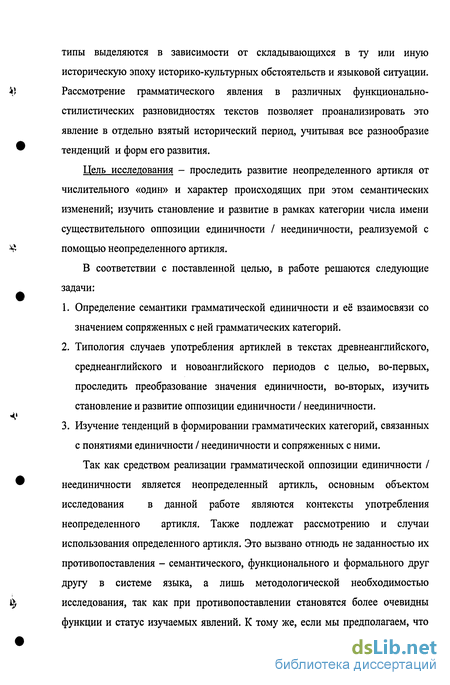 типы выделяются в зависимости от складывающихся в ту или иную историческую эпоху историко-культурных обстоятельств и языковой ситуации. Рассмотрение грамматического явления в различных функционально-стилистических разновидностях текстов позволяет проанализировать это явление в отдельно взятый исторический период, учитывая все разнообразие тенденций и форм его развития.

Цель исследования – проследить развитие неопределенного артикля от числительного «один» и характер происходящих при этом семантических изменений; изучить становление и развитие в рамках категории числа имени существительного оппозиции единичности / неединичности, реализуемой с помощью неопределенного артикля.

В соответствии с поставленной целью, в работе решаются следующие задачи:

1. Определение семантики грамматической единичности и её взаимосвязи со значением сопряженных с ней грамматических категорий.
2. Типология случаев употребления артиклей в текстах древнеанглийского, среднеанглийского и новоанглийского периодов с целью, во-первых, проследить преобразование значения единичности, во-вторых, изучить становление и развитие оппозиции единичности / неединичности.
3. Изучение тенденций в формировании грамматических категорий, связанных с понятиями единичности / неединичности и сопряженных с ними.

Так как средством реализации грамматической оппозиции единичности / неединичности является неопределенный артикль, основным объектом исследования в данной работе являются контексты употребления неопределенного артикля. Также подлежат рассмотрению и случаи использования определенного артикля. Это вызвано отнюдь не заданностью их противопоставления – семантического, функционального и формального друг другу в системе языка, а лишь методологической необходимостью исследования, так как при противопоставлении становятся более очевидны функции и статус изучаемых явлений. К тому же, если мы предполагаем, что

dsLib.net
библиотека диссертаций